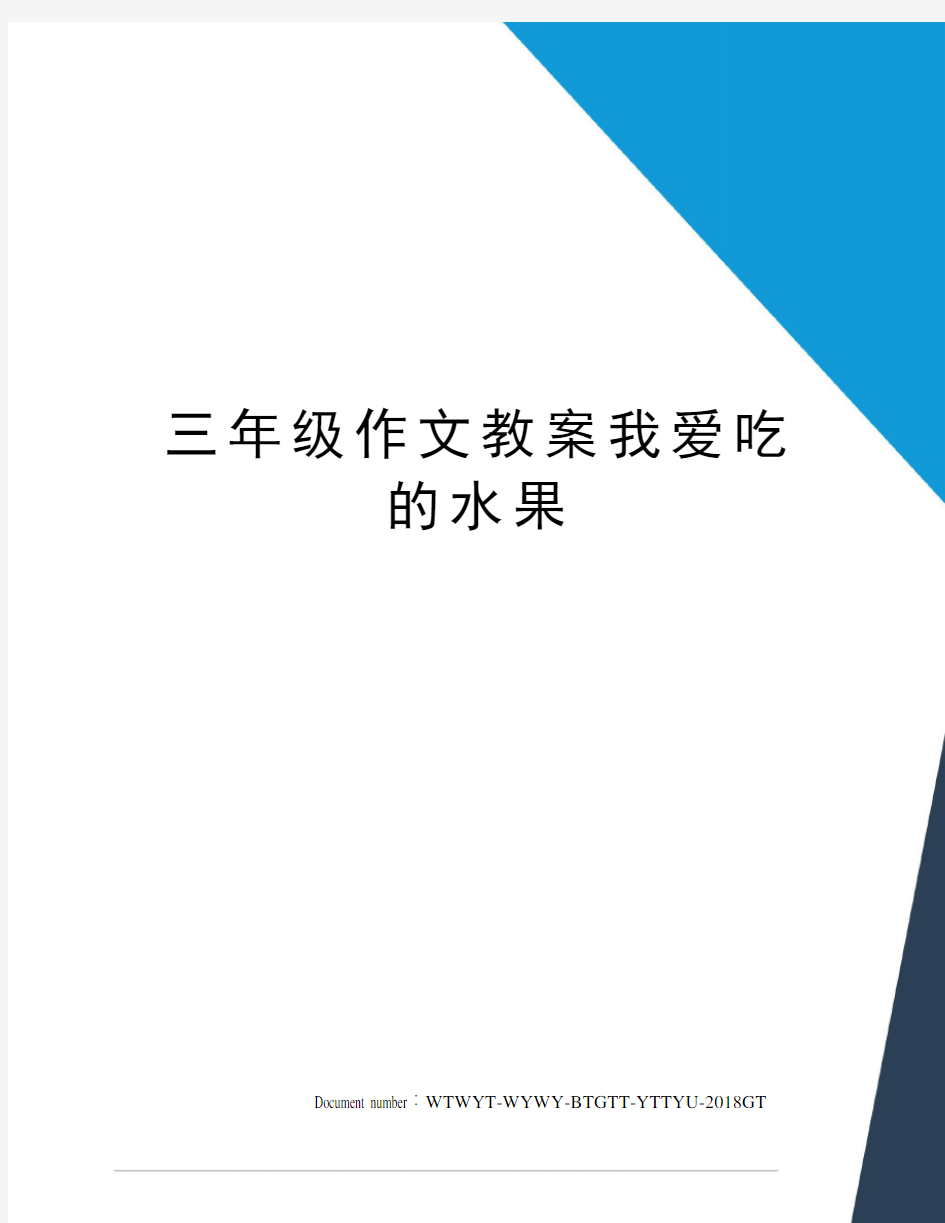 三年级作文教案我爱吃的水果

Document number：WTWYT-WYWY-BTGTT-YTTYU-2018GT